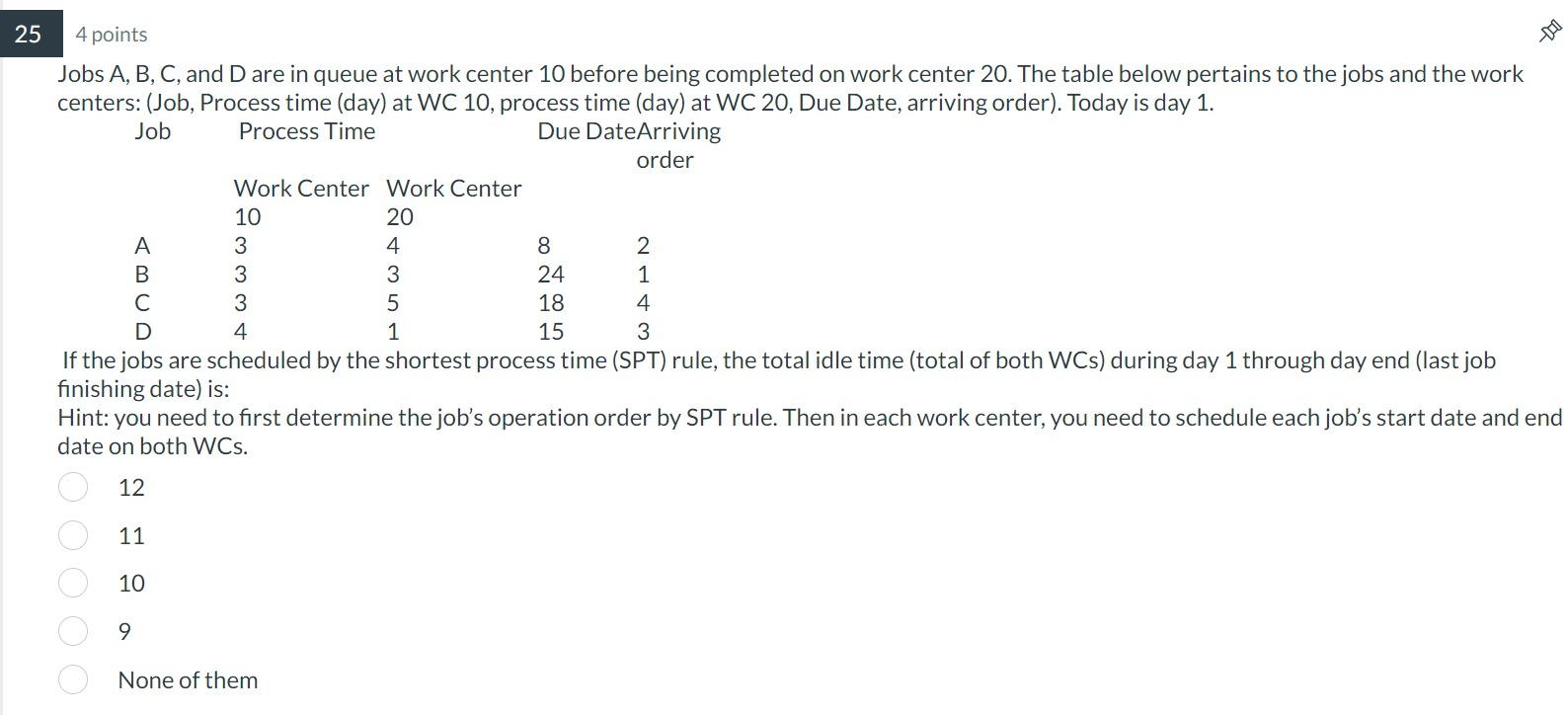 25 4 points

Jobs A, B, C, and D are in queue at work center 10 before being completed on work center 20. The table below pertains to the jobs and the work centers: (Job, Process time (day) at WC 10, process time (day) at WC 20, Due Date, arriving order). Today is day 1.

| Job | Process Time | | Due Date | Arriving order |
|---|---|---|---|---|
| | Work Center 10 | Work Center 20 | | |
| A | 3 | 4 | 8 | 2 |
| B | 3 | 3 | 24 | 1 |
| C | 3 | 5 | 18 | 4 |
| D | 4 | 1 | 15 | 3 |

If the jobs are scheduled by the shortest process time (SPT) rule, the total idle time (total of both WCs) during day 1 through day end (last job finishing date) is:

Hint: you need to first determine the job's operation order by SPT rule. Then in each work center, you need to schedule each job's start date and end date on both WCs.

12

11

10

9

None of them